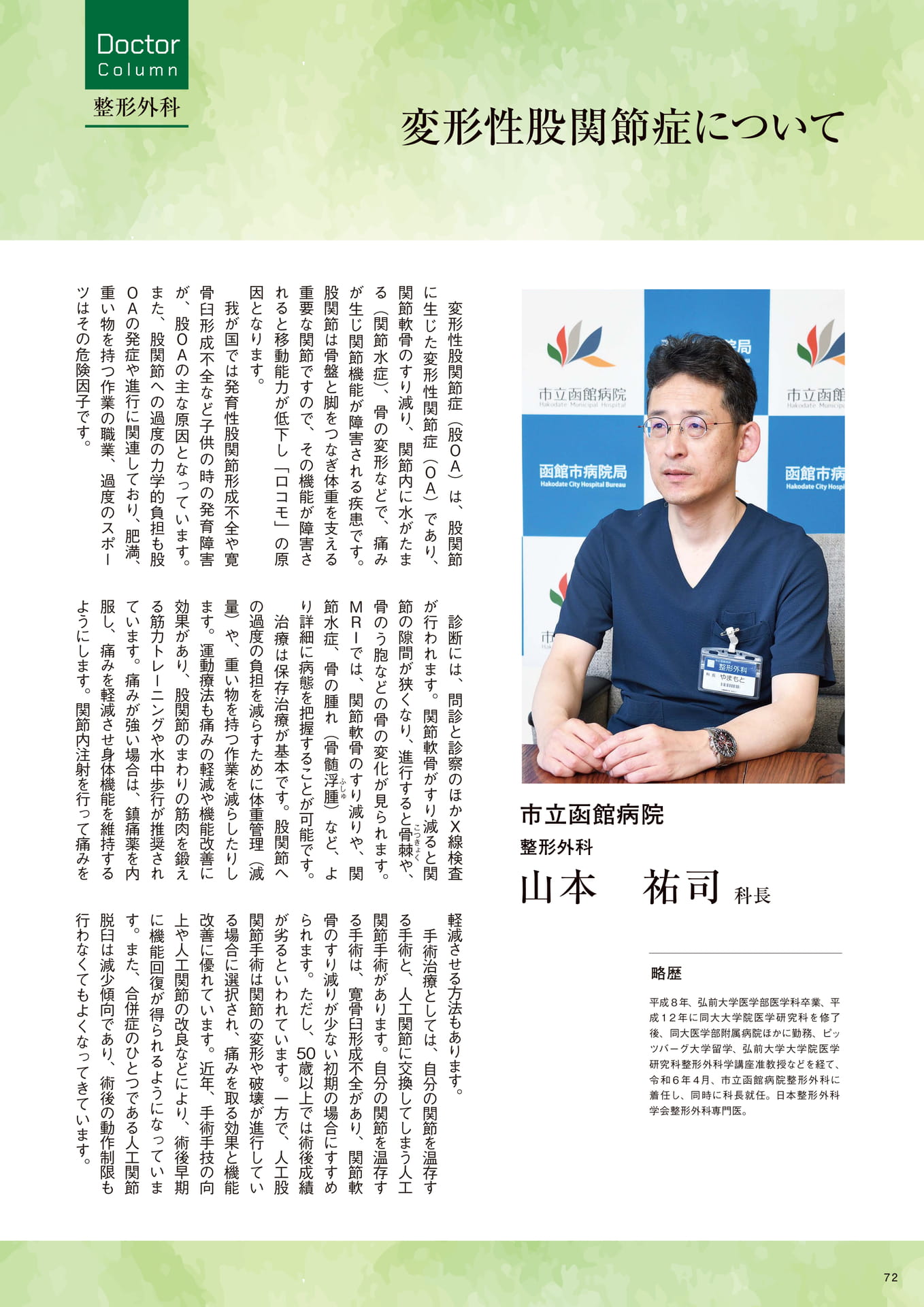 Doctor Column
整形外科

変形性股関節症について

変形性股関節症（股OA）は、股関節に生じた変形性関節症（OA）であり、関節軟骨のすり減り、関節内に水がたまる（関節水症）、骨の変形などで、痛みが生じ関節機能が障害される疾患です。股関節は骨盤と脚をつなぎ体重を支える重要な関節ですので、その機能が障害されると移動能力が低下し「ロコモ」の原因となります。

我が国では発育性股関節形成不全や寛骨臼形成不全など子供の時の発育障害が、股OAの主な原因となっています。また、股関節への過度の力学的負担も股OAの発症や進行に関連しており、肥満、重い物を持つ作業の職業、過度のスポーツはその危険因子です。

診断には、問診と診察のほかX線検査が行われます。関節軟骨がすり減ると関節の隙間が狭くなり、進行すると骨棘（こつきょく）や、骨のう胞などの骨の変化が見られます。MRIでは、関節軟骨のすり減りや、関節水症、骨の腫れ（骨髄浮腫（ふしゅ））など、より詳細に病態を把握することが可能です。

治療は保存治療が基本です。股関節への過度の負担を減らすために体重管理（減量）や、重い物を持つ作業を減らしたりします。運動療法も痛みの軽減や機能改善に効果があり、股関節のまわりの筋肉を鍛える筋力トレーニングや水中歩行が推奨されています。痛みが強い場合は、鎮痛薬を内服し、痛みを軽減させ身体機能を維持するようにします。関節内注射を行って痛みを軽減させる方法もあります。

手術治療としては、自分の関節を温存する手術と、人工関節に交換してしまう人工関節手術があります。自分の関節を温存する手術は、寛骨臼形成不全があり、関節軟骨のすり減りが少ない初期の場合にすすめられます。ただし、50歳以上では術後成績が劣るといわれています。一方で、人工股関節手術は関節の変形や破壊が進行している場合に選択され、痛みを取る効果と機能改善に優れています。近年、手術手技の向上や人工関節の改良などにより、術後早期に機能回復が得られるようになっています。また、合併症のひとつである人工関節脱臼は減少傾向であり、術後の動作制限も行わなくてもよくなってきています。

市立函館病院
Hakodate Municipal Hospital
函館市病院局
Hakodate City Hospital Bureau
整形外科
やまもと

市立函館病院
整形外科
山本　祐司 科長

略歴
平成８年、弘前大学医学部医学科卒業、平成１２年に同大大学院医学研究科を修了後、同大医学部附属病院ほかに勤務、ピッツバーグ大学留学、弘前大学大学院医学研究科整形外科学講座准教授などを経て、令和６年４月、市立函館病院整形外科に着任し、同時に科長就任。日本整形外科学会整形外科専門医。

72